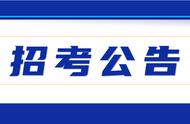 招考公告